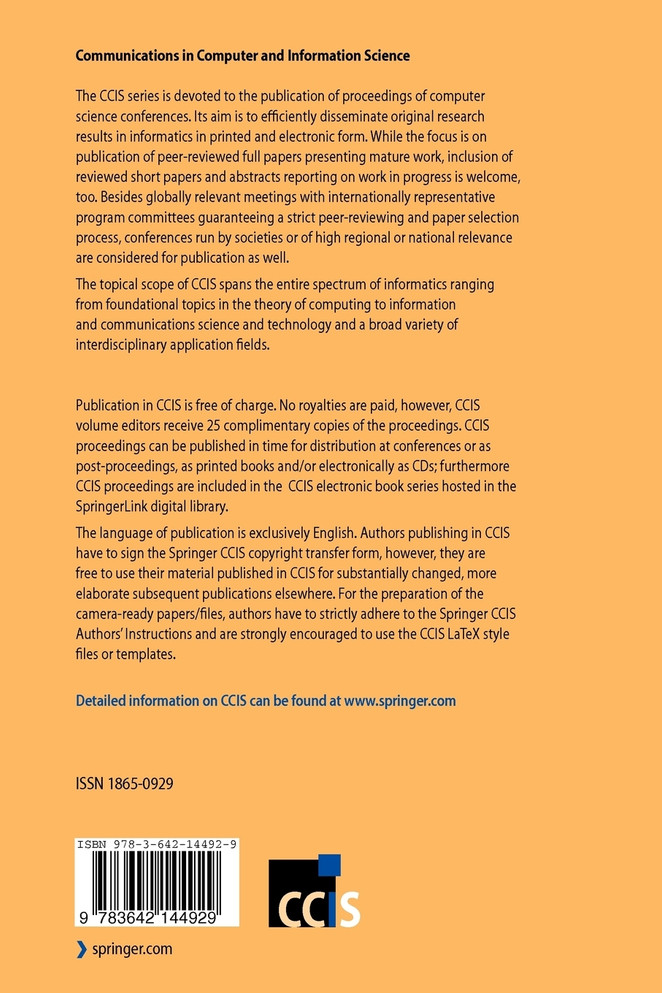 Communications in Computer and Information Science

The CCIS series is devoted to the publication of proceedings of computer science conferences. Its aim is to efficiently disseminate original research results in informatics in printed and electronic form. While the focus is on publication of peer-reviewed full papers presenting mature work, inclusion of reviewed short papers and abstracts reporting on work in progress is welcome, too. Besides globally relevant meetings with internationally representative program committees guaranteeing a strict peer-reviewing and paper selection process, conferences run by societies or of high regional or national relevance are considered for publication as well.

The topical scope of CCIS spans the entire spectrum of informatics ranging from foundational topics in the theory of computing to information and communications science and technology and a broad variety of interdisciplinary application fields.

Publication in CCIS is free of charge. No royalties are paid, however, CCIS volume editors receive 25 complimentary copies of the proceedings. CCIS proceedings can be published in time for distribution at conferences or as post-proceedings, as printed books and/or electronically as CDs; furthermore CCIS proceedings are included in the CCIS electronic book series hosted in the SpringerLink digital library.

The language of publication is exclusively English. Authors publishing in CCIS have to sign the Springer CCIS copyright transfer form, however, they are free to use their material published in CCIS for substantially changed, more elaborate subsequent publications elsewhere. For the preparation of the camera-ready papers/files, authors have to strictly adhere to the Springer CCIS Authors' Instructions and are strongly encouraged to use the CCIS LaTeX style files or templates.

Detailed information on CCIS can be found at www.springer.com

ISSN 1865-0929

ISBN 978-3-642-14492-9

9 783642 144929

CCIS

springer.com